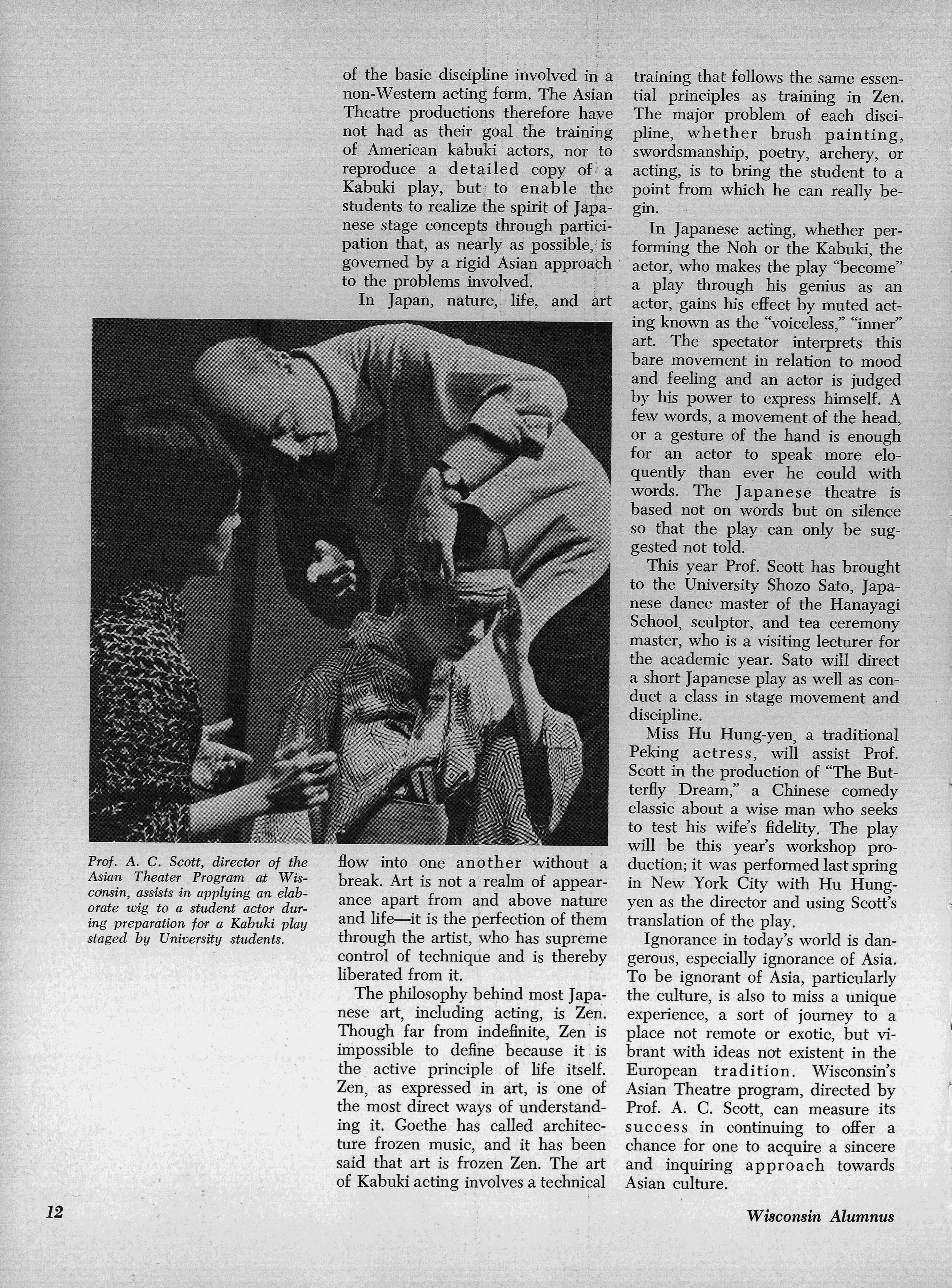 of the basic discipline involved in a non-Western acting form. The Asian Theatre productions therefore have not had as their goal the training of American kabuki actors, nor to reproduce a detailed copy of a Kabuki play, but to enable the students to realize the spirit of Japanese stage concepts through participation that, as nearly as possible, is governed by a rigid Asian approach to the problems involved.

In Japan, nature, life, and art flow into one another without a break. Art is not a realm of appearance apart from and above nature and life—it is the perfection of them through the artist, who has supreme control of technique and is thereby liberated from it.

The philosophy behind most Japanese art, including acting, is Zen. Though far from indefinite, Zen is impossible to define because it is the active principle of life itself. Zen, as expressed in art, is one of the most direct ways of understanding it. Goethe has called architecture frozen music, and it has been said that art is frozen Zen. The art of Kabuki acting involves a technical training that follows the same essential principles as training in Zen. The major problem of each discipline, whether brush painting, swordsmanship, poetry, archery, or acting, is to bring the student to a point from which he can really begin.

In Japanese acting, whether performing the Noh or the Kabuki, the actor, who makes the play "become" a play through his genius as an actor, gains his effect by muted acting known as the "voiceless," "inner" art. The spectator interprets this bare movement in relation to mood and feeling and an actor is judged by his power to express himself. A few words, a movement of the head, or a gesture of the hand is enough for an actor to speak more eloquently than ever he could with words. The Japanese theatre is based not on words but on silence so that the play can only be suggested not told.

This year Prof. Scott has brought to the University Shozo Sato, Japanese dance master of the Hanayagi School, sculptor, and tea ceremony master, who is a visiting lecturer for the academic year. Sato will direct a short Japanese play as well as conduct a class in stage movement and discipline.

Miss Hu Hung-yen, a traditional Peking actress, will assist Prof. Scott in the production of "The Butterfly Dream," a Chinese comedy classic about a wise man who seeks to test his wife's fidelity. The play will be this year's workshop production; it was performed last spring in New York City with Hu Hung-yen as the director and using Scott's translation of the play.

Ignorance in today's world is dangerous, especially ignorance of Asia. To be ignorant of Asia, particularly the culture, is also to miss a unique experience, a sort of journey to a place not remote or exotic, but vibrant with ideas not existent in the European tradition. Wisconsin's Asian Theatre program, directed by Prof. A. C. Scott, can measure its success in continuing to offer a chance for one to acquire a sincere and inquiring approach towards Asian culture.

Prof. A. C. Scott, director of the Asian Theater Program at Wisconsin, assists in applying an elaborate wig to a student actor during preparation for a Kabuki play staged by University students.

12

Wisconsin Alumnus